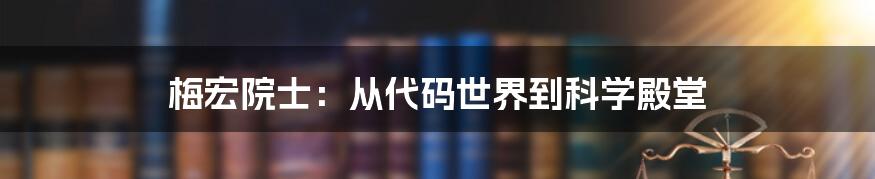 梅宏院士：从代码世界到科学殿堂